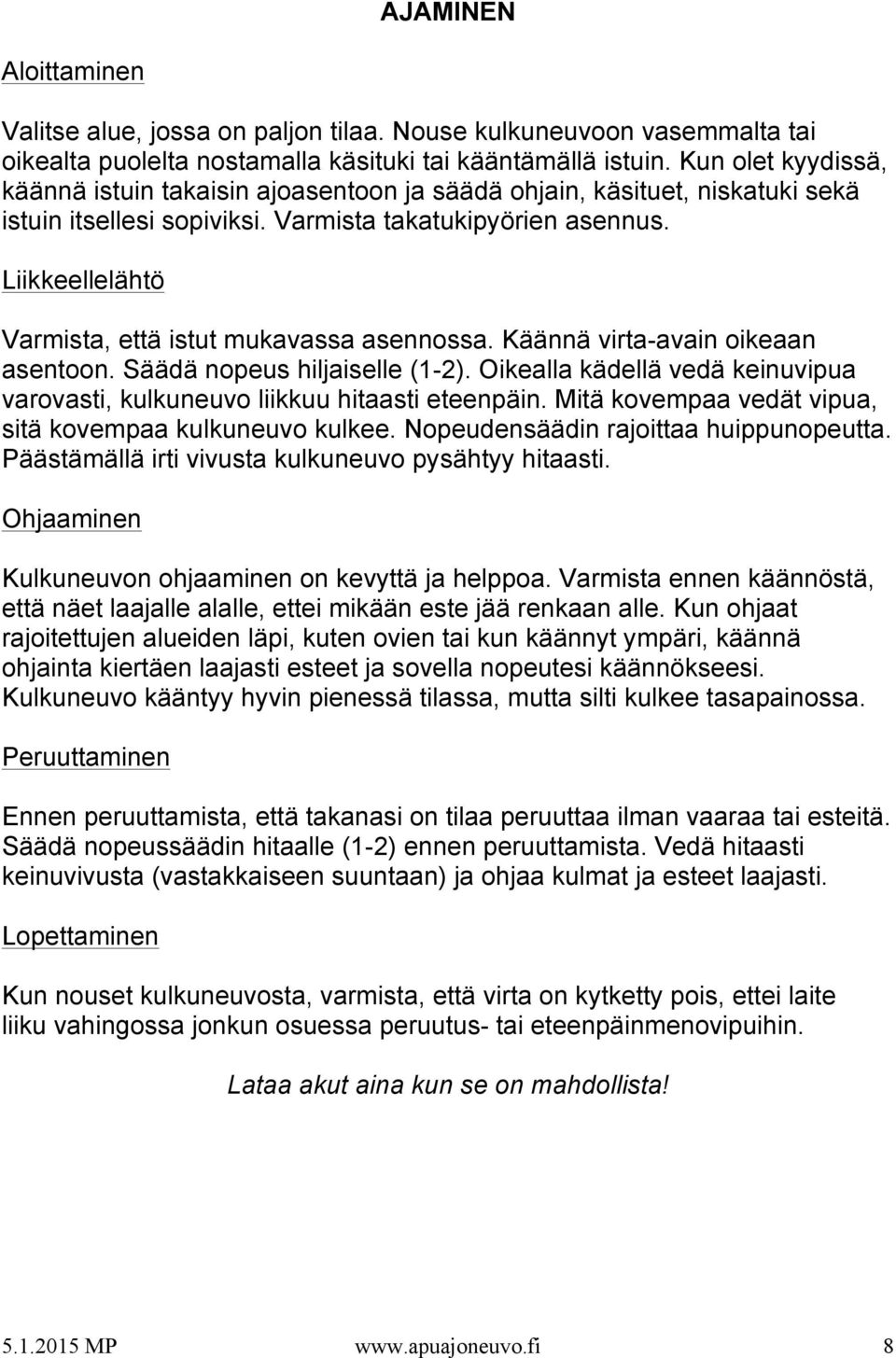 AJAMINEN

Aloittaminen

Valitse alue, jossa on paljon tilaa. Nouse kulkuneuvoon vasemmalta tai oikealta puolelta nostamalla käsituki tai kääntämällä istuin. Kun olet kyydissä, käännä istuin takaisin ajoasentoon ja säädä ohjain, käsituet, niskatuki sekä istuin itsellesi sopiviksi. Varmista takatukipyörien asennus.

Liikkeellelähtö

Varmista, että istut mukavassa asennossa. Käännä virta-avain oikeaan asentoon. Säädä nopeus hiljaiselle (1-2). Oikealla kädellä vedä keinuvipua varovasti, kulkuneuvo liikkuu hitaasti eteenpäin. Mitä kovempaa vedät vipua, sitä kovempaa kulkuneuvo kulkee. Nopeudensäädin rajoittaa huippunopeutta. Päästämällä irti vivusta kulkuneuvo pysähtyy hitaasti.

Ohjaaminen

Kulkuneuvon ohjaaminen on kevyttä ja helppoa. Varmista ennen käännöstä, että näet laajalle alalle, ettei mikään este jää renkaan alle. Kun ohjaat rajoitettujen alueiden läpi, kuten ovien tai kun käännyt ympäri, käännä ohjainta kiertäen laajasti esteet ja sovella nopeutesi käännökseesi. Kulkuneuvo kääntyy hyvin pienessä tilassa, mutta silti kulkee tasapainossa.

Peruuttaminen

Ennen peruuttamista, että takanasi on tilaa peruuttaa ilman vaaraa tai esteitä. Säädä nopeussäädin hitaalle (1-2) ennen peruuttamista. Vedä hitaasti keinuvivusta (vastakkaiseen suuntaan) ja ohjaa kulmat ja esteet laajasti.

Lopettaminen

Kun nouset kulkuneuvosta, varmista, että virta on kytketty pois, ettei laite liiku vahingossa jonkun osuessa peruutus- tai eteenpäinmenovipuihin.

Lataa akut aina kun se on mahdollista!

5.1.2015 MP www.apuajoneuvo.fi 8